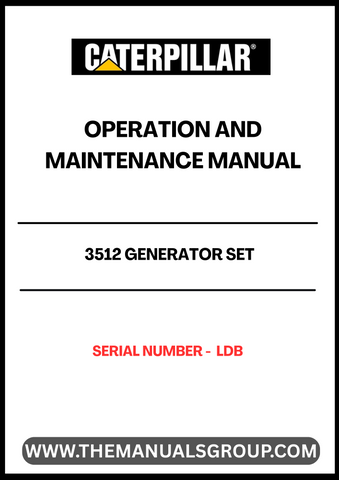 CATERPILLAR®

OPERATION AND MAINTENANCE MANUAL

3512 GENERATOR SET

SERIAL NUMBER - LDB

WWW.THEMANUALSGROUP.COM